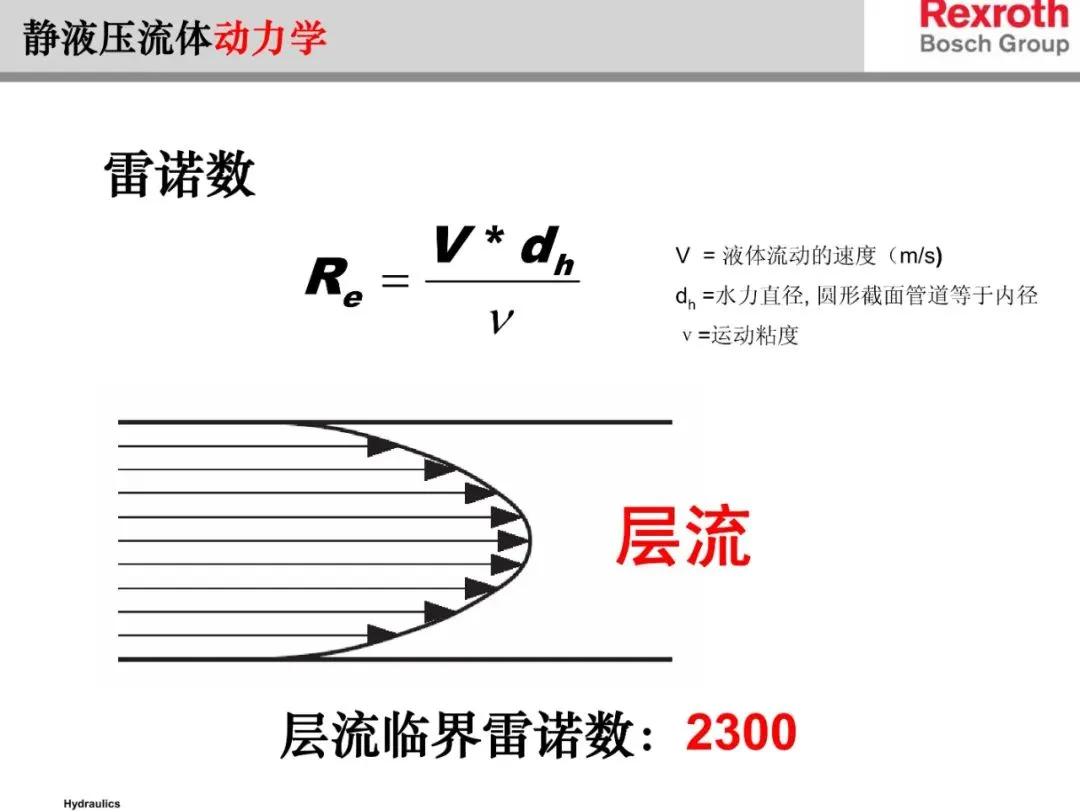 静液压流体动力学

Rexroth
Bosch Group

雷诺数

$R_e = \frac{V * d_h}{\nu}$

V = 液体流动的速度（m/s)
$d_h$ =水力直径, 圆形截面管道等于内径
ν =运动粘度

层流

层流临界雷诺数：2300

Hydraulics